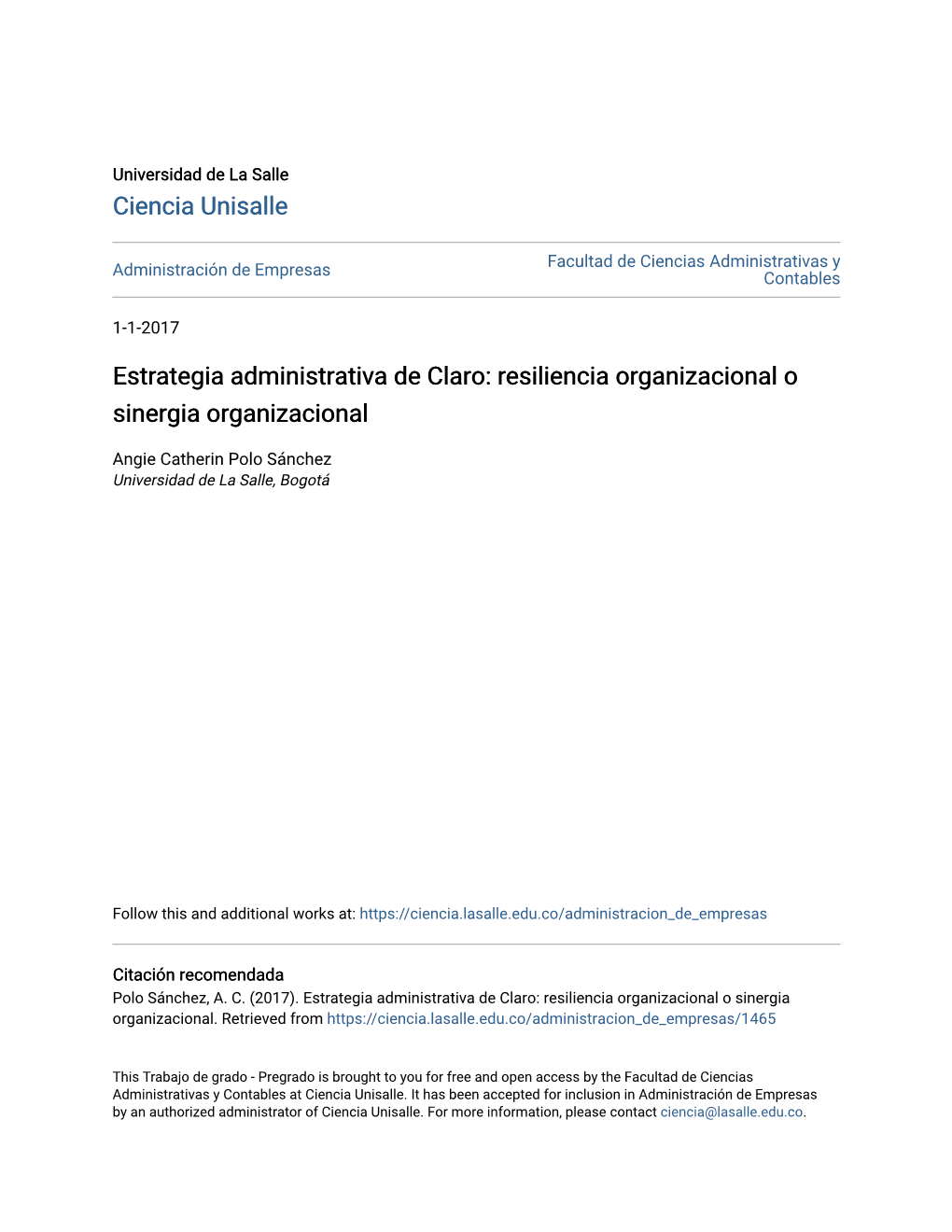 Universidad de La Salle
Ciencia Unisalle

Administración de Empresas

Facultad de Ciencias Administrativas y Contables

1-1-2017

Estrategia administrativa de Claro: resiliencia organizacional o sinergia organizacional

Angie Catherin Polo Sánchez
Universidad de La Salle, Bogotá

Follow this and additional works at: https://ciencia.lasalle.edu.co/administracion_de_empresas

Citación recomendada
Polo Sánchez, A. C. (2017). Estrategia administrativa de Claro: resiliencia organizacional o sinergia organizacional. Retrieved from https://ciencia.lasalle.edu.co/administracion_de_empresas/1465

This Trabajo de grado - Pregrado is brought to you for free and open access by the Facultad de Ciencias Administrativas y Contables at Ciencia Unisalle. It has been accepted for inclusion in Administración de Empresas by an authorized administrator of Ciencia Unisalle. For more information, please contact ciencia@lasalle.edu.co.